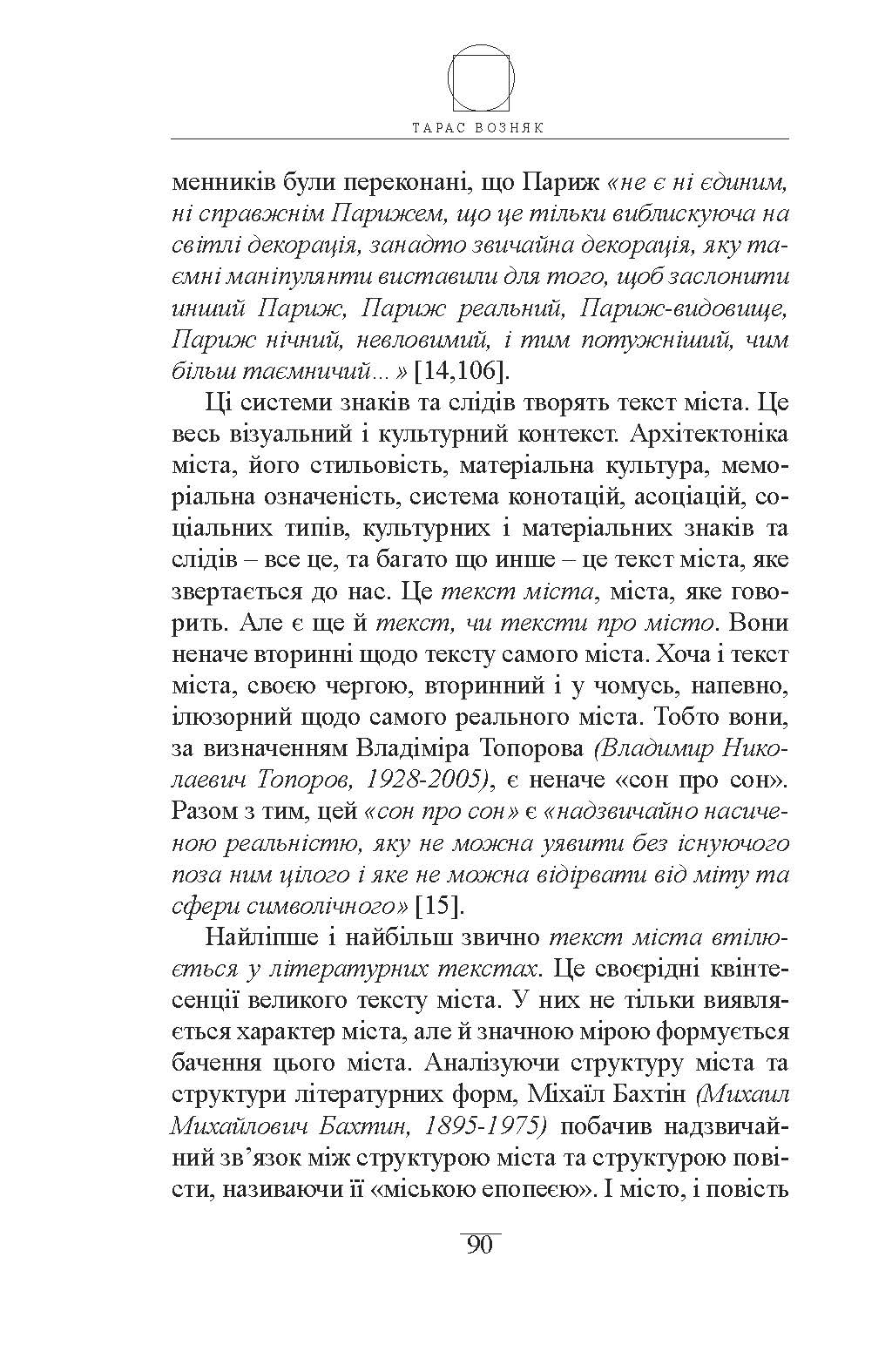 ТАРАС ВОЗНЯК

менників були переконані, що Париж «не є ні єдиним, ні справжнім Парижем, що це тільки виблискуюча на світлі декорація, занадто звичайна декорація, яку таємні маніпулянти виставили для того, щоб заслонити инший Париж, Париж реальний, Париж-видовище, Париж нічний, невловимий, і тим потужніший, чим більш таємничий...» [14,106].

Ці системи знаків та слідів творять текст міста. Це весь візуальний і культурний контекст. Архітектоніка міста, його стильовість, матеріальна культура, меморіальна означеність, система конотацій, асоціацій, соціальних типів, культурних і матеріальних знаків та слідів – все це, та багато що инше – це текст міста, яке звертається до нас. Це текст міста, міста, яке говорить. Але є ще й текст, чи тексти про місто. Вони неначе вторинні щодо тексту самого міста. Хоча і текст міста, своєю чергою, вторинний і у чомусь, напевно, ілюзорний щодо самого реального міста. Тобто вони, за визначенням Владіміра Топорова (Владимир Николаевич Топоров, 1928-2005), є неначе «сон про сон». Разом з тим, цей «сон про сон» є «надзвичайно насиченою реальністю, яку не можна уявити без існуючого поза ним цілого і яке не можна відірвати від міту та сфери символічного» [15].

Найліпше і найбільш звично текст міста втілюється у літературних текстах. Це своєрідні квінтесенції великого тексту міста. У них не тільки виявляється характер міста, але й значною мірою формується бачення цього міста. Аналізуючи структуру міста та структури літературних форм, Міхаїл Бахтін (Михаил Михайлович Бахтин, 1895-1975) побачив надзвичайний зв'язок між структурою міста та структурою повісти, називаючи її «міською епопеєю». І місто, і повість

90